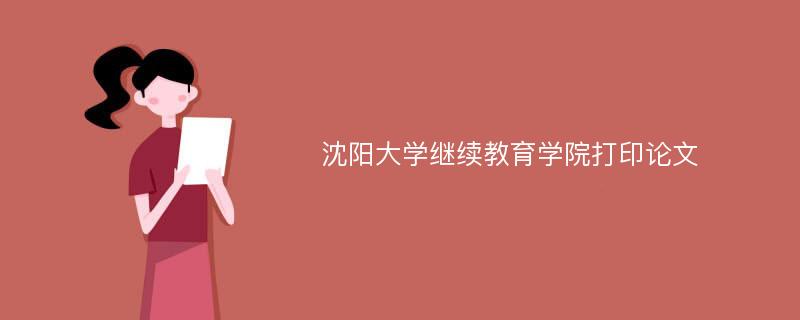 沈阳大学继续教育学院打印论文